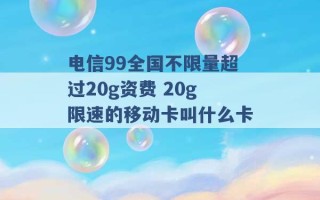 电信99全国不限量超过20g资费 20g限速的移动卡叫什么卡